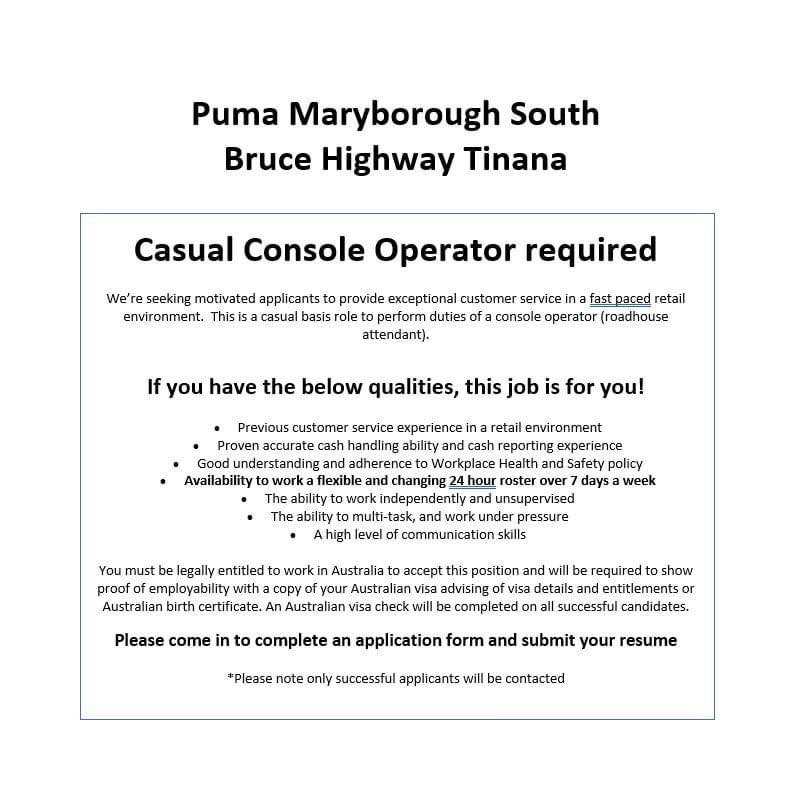 Puma Maryborough South
Bruce Highway Tinana

Casual Console Operator required

We're seeking motivated applicants to provide exceptional customer service in a fast paced retail environment. This is a casual basis role to perform duties of a console operator (roadhouse attendant).

If you have the below qualities, this job is for you!

• Previous customer service experience in a retail environment
• Proven accurate cash handling ability and cash reporting experience
• Good understanding and adherence to Workplace Health and Safety policy
• Availability to work a flexible and changing 24 hour roster over 7 days a week
• The ability to work independently and unsupervised
• The ability to multi-task, and work under pressure
• A high level of communication skills

You must be legally entitled to work in Australia to accept this position and will be required to show proof of employability with a copy of your Australian visa advising of visa details and entitlements or Australian birth certificate. An Australian visa check will be completed on all successful candidates.

Please come in to complete an application form and submit your resume

*Please note only successful applicants will be contacted